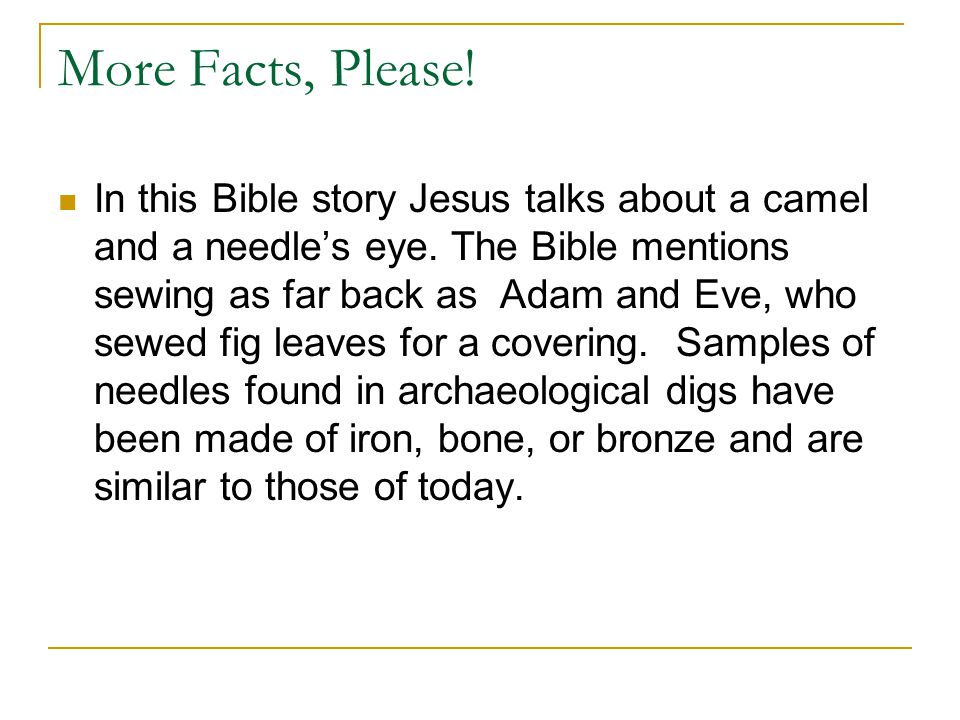 More Facts, Please!

In this Bible story Jesus talks about a camel and a needle’s eye. The Bible mentions sewing as far back as Adam and Eve, who sewed fig leaves for a covering. Samples of needles found in archaeological digs have been made of iron, bone, or bronze and are similar to those of today.